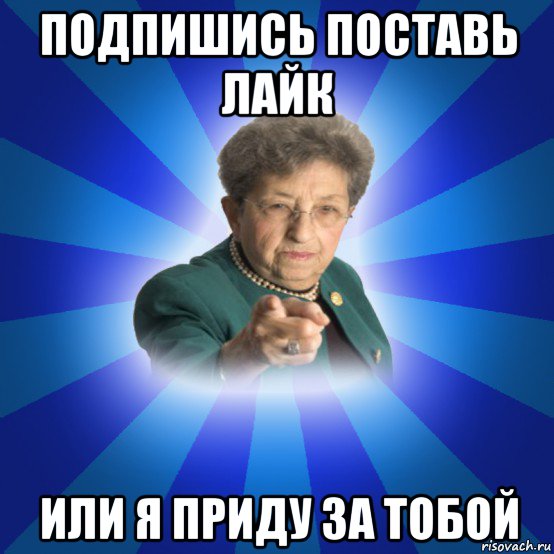 ПОДПИШИСЬ ПОСТАВЬ ЛАЙК

ИЛИ Я ПРИДУ ЗА ТОБОЙ

risovach.ru